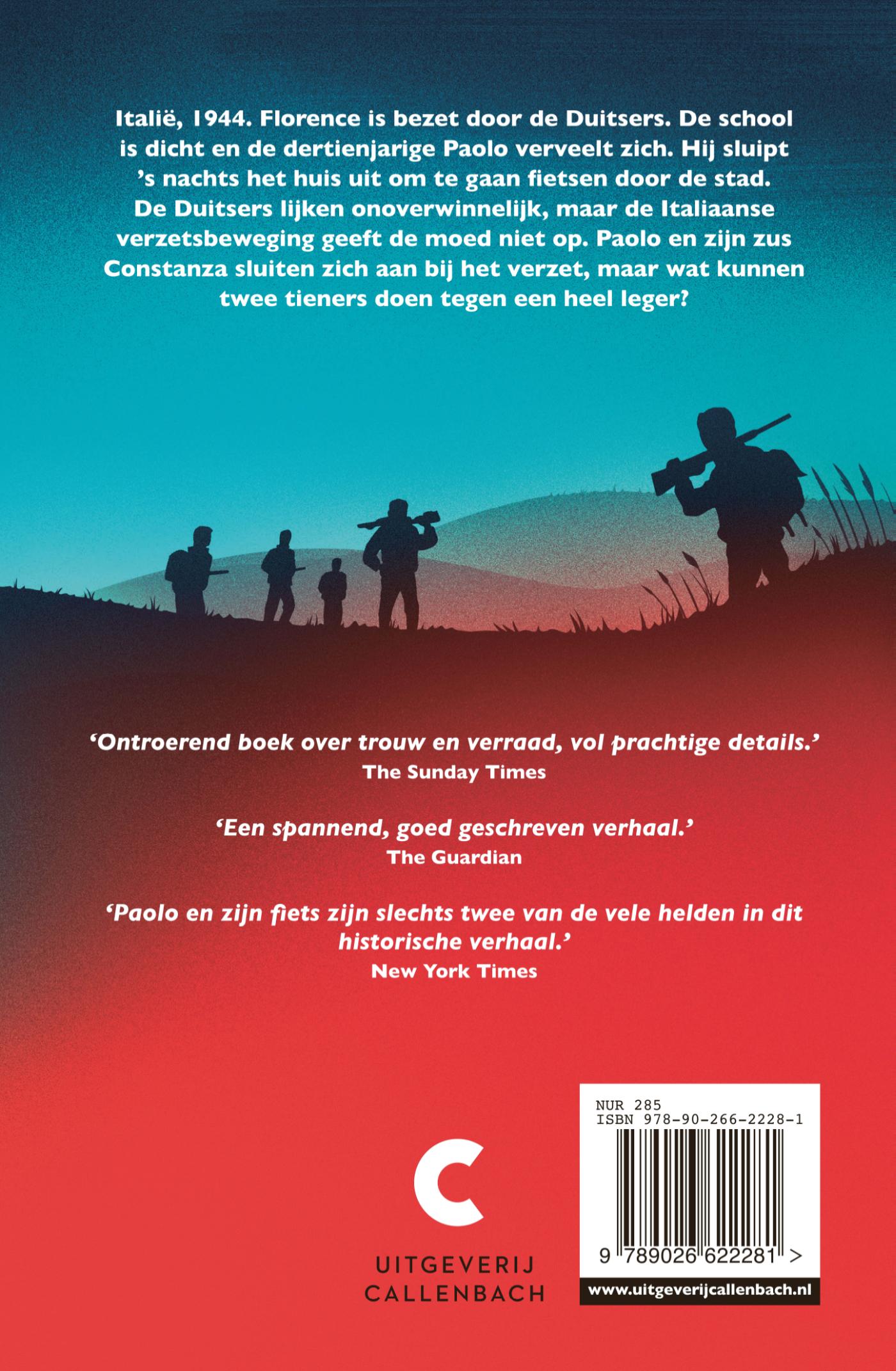 Italië, 1944. Florence is bezet door de Duitsers. De school is dicht en de dertienjarige Paolo verveelt zich. Hij sluipt 's nachts het huis uit om te gaan fietsen door de stad. De Duitsers lijken onoverwinnelijk, maar de Italiaanse verzetsbeweging geeft de moed niet op. Paolo en zijn zus Constanza sluiten zich aan bij het verzet, maar wat kunnen twee tieners doen tegen een heel leger?

'Ontroerend boek over trouw en verraad, vol prachtige details.'
The Sunday Times

'Een spannend, goed geschreven verhaal.'
The Guardian

'Paolo en zijn fiets zijn slechts twee van de vele helden in dit historische verhaal.'
New York Times

C
UITGEVERIJ
CALLENBACH

NUR 285
ISBN 978-90-266-2228-1
9 789026 622281 >
www.uitgeverijcallenbach.nl